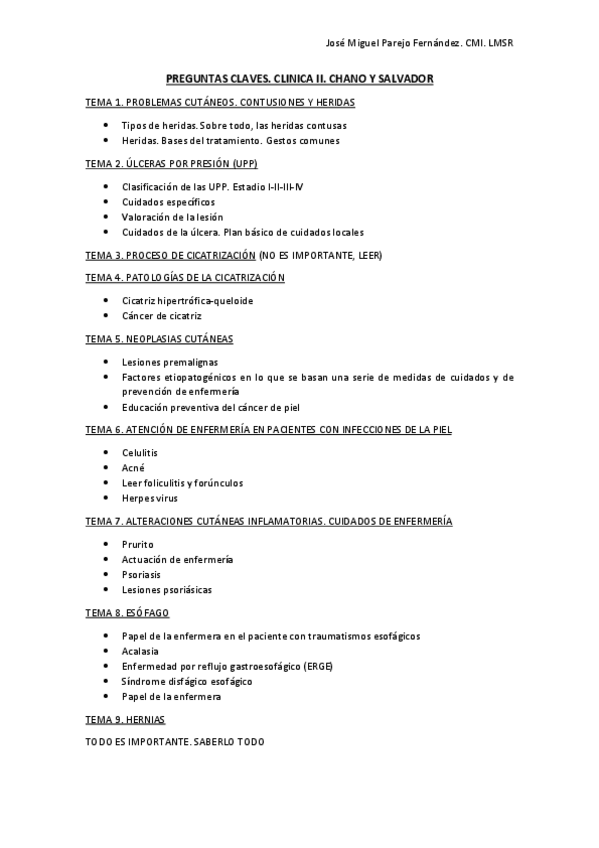 José Miguel Parejo Fernández. CMI. LMSR

PREGUNTAS CLAVES. CLINICA II. CHANO Y SALVADOR

TEMA 1. PROBLEMAS CUTÁNEOS. CONTUSIONES Y HERIDAS

- Tipos de heridas. Sobre todo, las heridas contusas
- Heridas. Bases del tratamiento. Gestos comunes

TEMA 2. ÚLCERAS POR PRESIÓN (UPP)

- Clasificación de las UPP. Estadio I-II-III-IV
- Cuidados específicos
- Valoración de la lesión
- Cuidados de la úlcera. Plan básico de cuidados locales

TEMA 3. PROCESO DE CICATRIZACIÓN (NO ES IMPORTANTE, LEER)

TEMA 4. PATOLOGÍAS DE LA CICATRIZACIÓN

- Cicatriz hipertrófica-queloide
- Cáncer de cicatriz

TEMA 5. NEOPLASIAS CUTÁNEAS

- Lesiones premalignas
- Factores etiopatogénicos en lo que se basan una serie de medidas de cuidados y de prevención de enfermería
- Educación preventiva del cáncer de piel

TEMA 6. ATENCIÓN DE ENFERMERÍA EN PACIENTES CON INFECCIONES DE LA PIEL

- Celulitis
- Acné
- Leer foliculitis y forúnculos
- Herpes virus

TEMA 7. ALTERACIONES CUTÁNEAS INFLAMATORIAS. CUIDADOS DE ENFERMERÍA

- Prurito
- Actuación de enfermería
- Psoriasis
- Lesiones psoriásicas

TEMA 8. ESÓFAGO

- Papel de la enfermera en el paciente con traumatismos esofágicos
- Acalasia
- Enfermedad por reflujo gastroesofágico (ERGE)
- Síndrome disfágico esofágico
- Papel de la enfermera

TEMA 9. HERNIAS

TODO ES IMPORTANTE. SABERLO TODO